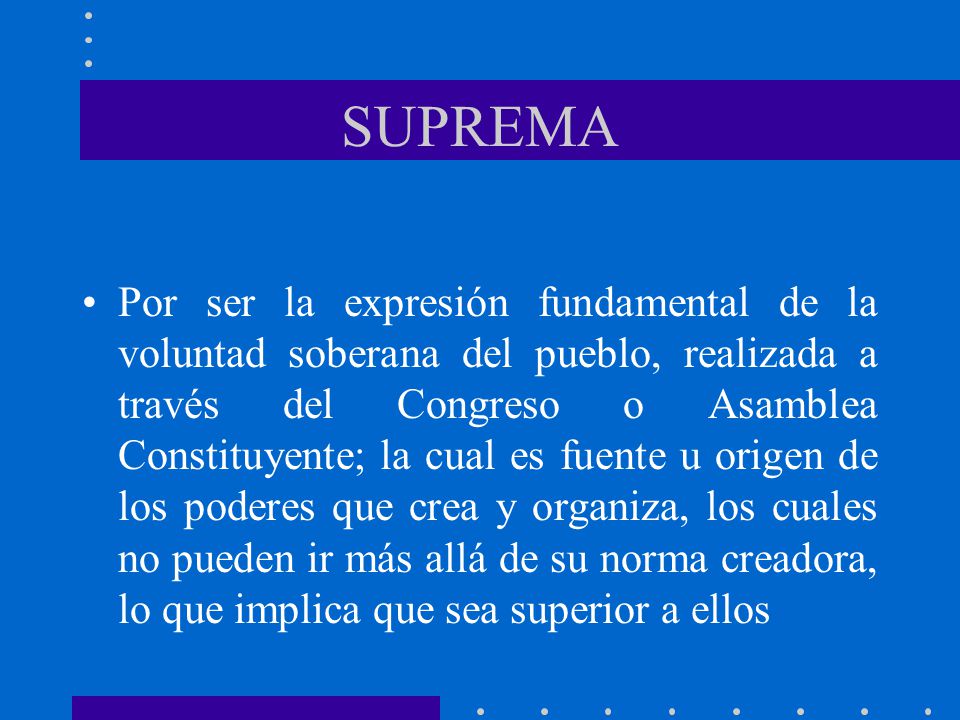 SUPREMA

• Por ser la expresión fundamental de la voluntad soberana del pueblo, realizada a través del Congreso o Asamblea Constituyente; la cual es fuente u origen de los poderes que crea y organiza, los cuales no pueden ir más allá de su norma creadora, lo que implica que sea superior a ellos